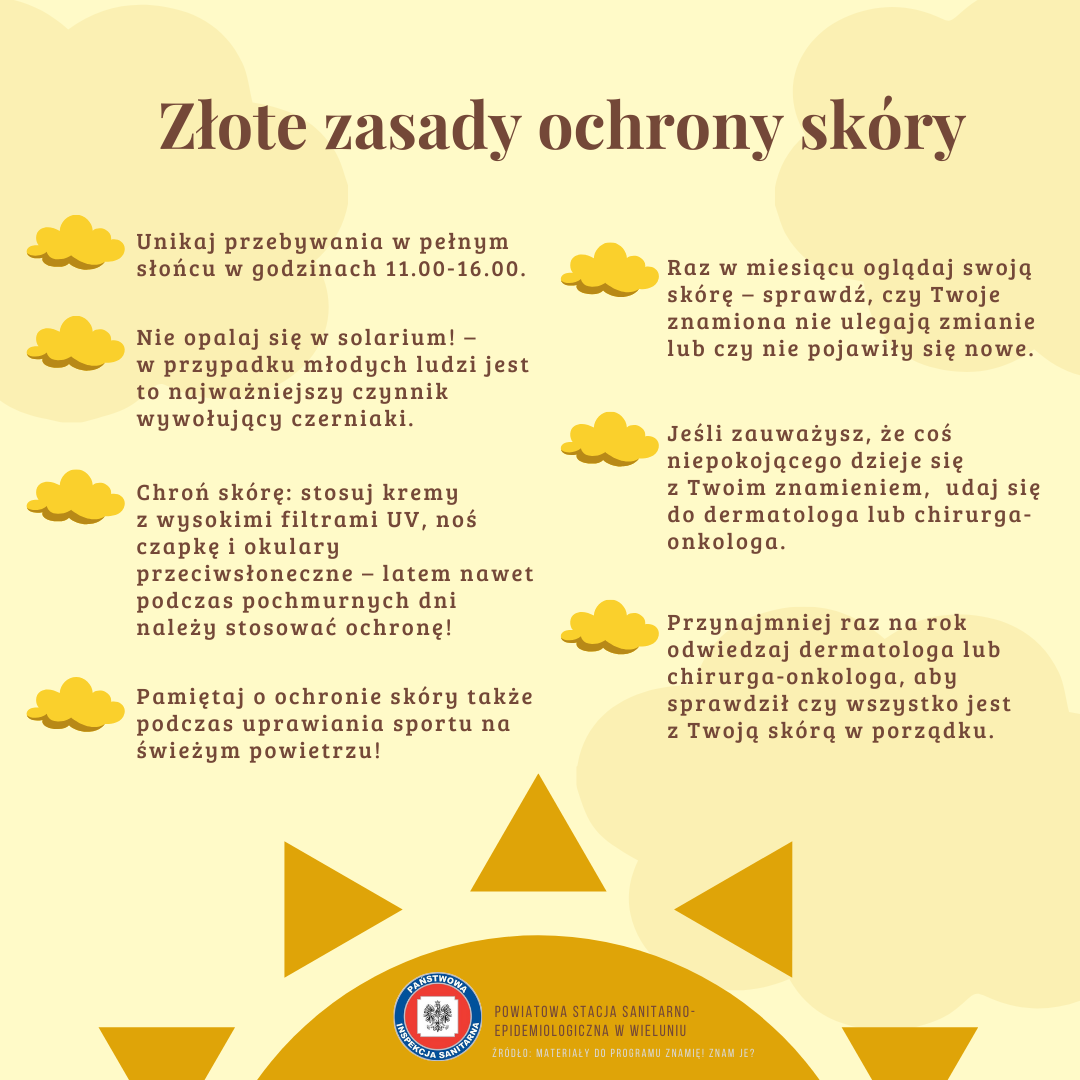 Złote zasady ochrony skóry

Unikaj przebywania w pełnym słońcu w godzinach 11.00-16.00.

Nie opalaj się w solarium! – w przypadku młodych ludzi jest to najważniejszy czynnik wywołujący czerniaki.

Chroń skórę: stosuj kremy z wysokimi filtrami UV, noś czapkę i okulary przeciwsłoneczne – latem nawet podczas pochmurnych dni należy stosować ochronę!

Pamiętaj o ochronie skóry także podczas uprawiania sportu na świeżym powietrzu!

Raz w miesiącu oglądaj swoją skórę – sprawdź, czy Twoje znamiona nie ulegają zmianie lub czy nie pojawiły się nowe.

Jeśli zauważysz, że coś niepokojącego dzieje się z Twoim znamieniem, udaj się do dermatologa lub chirurga-onkologa.

Przynajmniej raz na rok odwiedzaj dermatologa lub chirurga-onkologa, aby sprawdził czy wszystko jest z Twoją skórą w porządku.

PAŃSTWOWA INSPEKCJA SANITARNA

POWIATOWA STACJA SANITARNO-EPIDEMIOLOGICZNA W WIELUNIU

ŹRÓDŁO: MATERIAŁY DO PROGRAMU ZNAMIĘ! ZNAM JE?